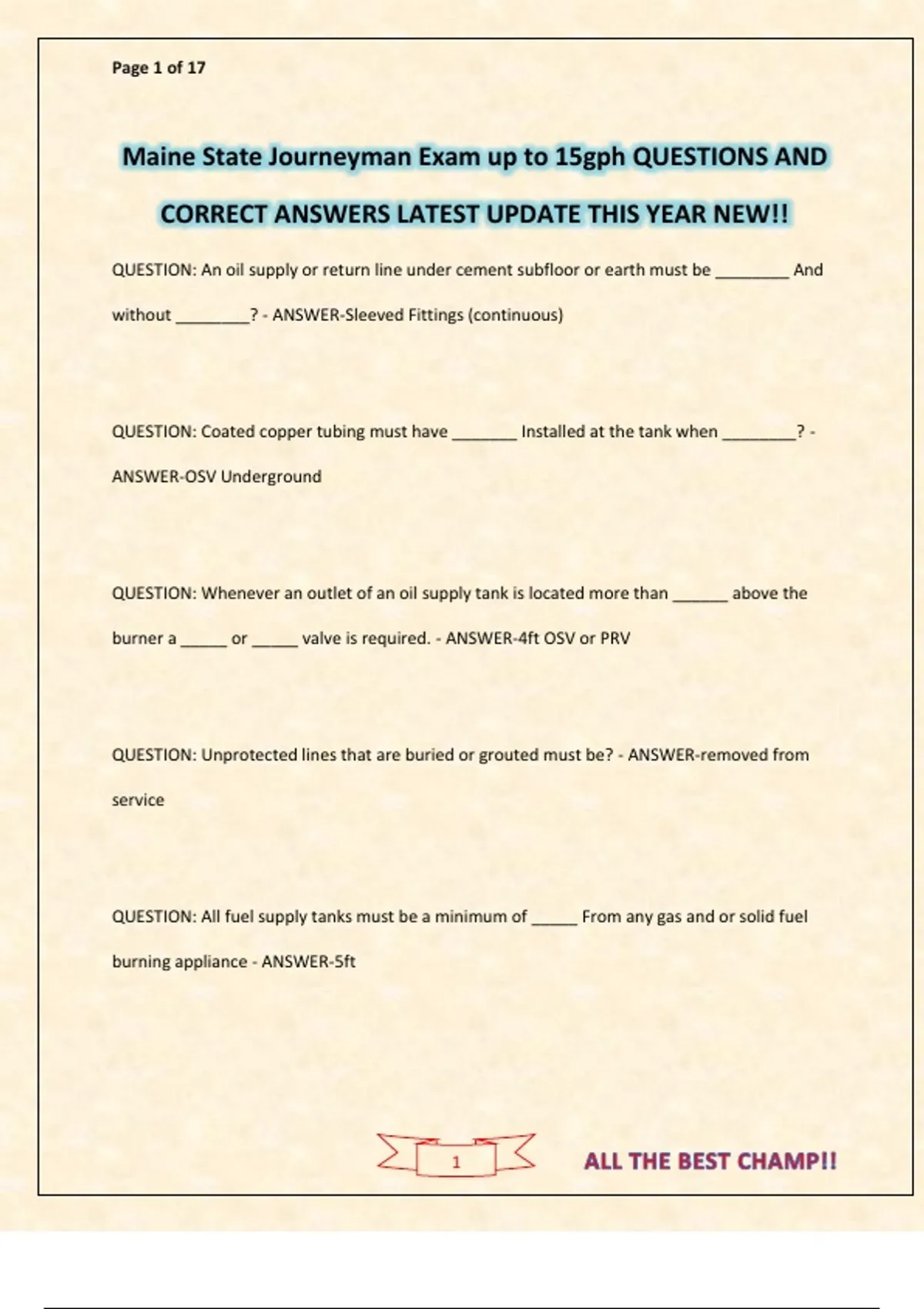 Page 1 of 17

Maine State Journeyman Exam up to 15gph QUESTIONS AND CORRECT ANSWERS LATEST UPDATE THIS YEAR NEW!!

QUESTION: An oil supply or return line under cement subfloor or earth must be ________ And without ________? - ANSWER-Sleeved Fittings (continuous)

QUESTION: Coated copper tubing must have _______ Installed at the tank when ________? - ANSWER-OSV Underground

QUESTION: Whenever an outlet of an oil supply tank is located more than ______ above the burner a _____ or _____ valve is required. - ANSWER-4ft OSV or PRV

QUESTION: Unprotected lines that are buried or grouted must be? - ANSWER-removed from service

QUESTION: All fuel supply tanks must be a minimum of _____ From any gas and or solid fuel burning appliance - ANSWER-5ft

1

ALL THE BEST CHAMP!!